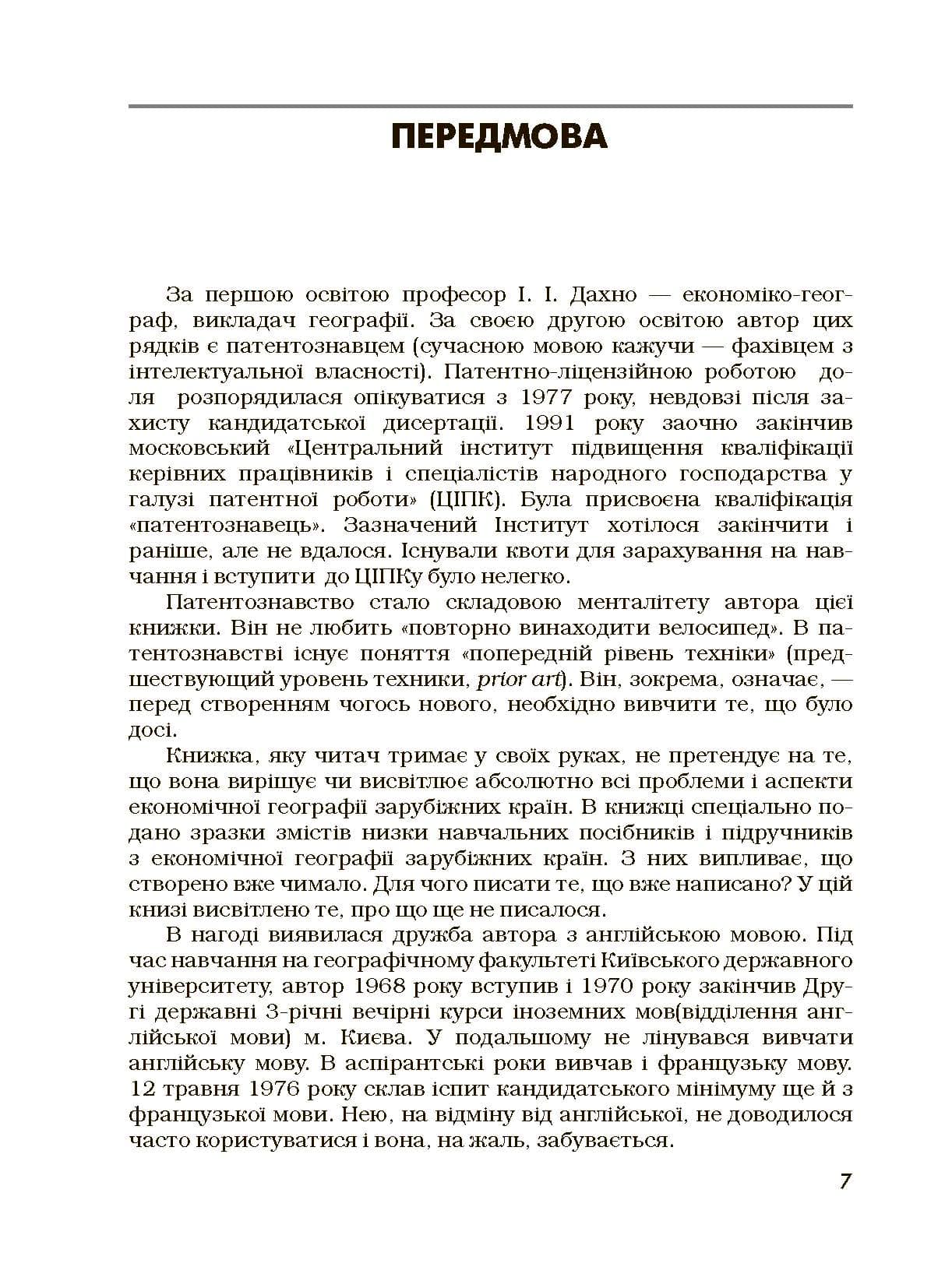 ПЕРЕДМОВА

За першою освітою професор І. І. Дахно — економіко-географ, викладач географії. За своєю другою освітою автор цих рядків є патентознавцем (сучасною мовою кажучи — фахівцем з інтелектуальної власності). Патентно-ліцензійною роботою доля розпорядилася опікуватися з 1977 року, невдовзі після захисту кандидатської дисертації. 1991 року заочно закінчив московський «Центральний інститут підвищення кваліфікації керівних працівників і спеціалістів народного господарства у галузі патентної роботи» (ЦІПК). Була присвоєна кваліфікація «патентознавець». Зазначений Інститут хотілося закінчити і раніше, але не вдалося. Існували квоти для зарахування на навчання і вступити до ЦІПКу було нелегко.

Патентознавство стало складовою менталітету автора цієї книжки. Він не любить «повторно винаходити велосипед». В патентознавстві існує поняття «попередній рівень техніки» (предшествующий уровень техники, prior art). Він, зокрема, означає, — перед створенням чогось нового, необхідно вивчити те, що було досі.

Книжка, яку читач тримає у своїх руках, не претендує на те, що вона вирішує чи висвітлює абсолютно всі проблеми і аспекти економічної географії зарубіжних країн. В книжці спеціально подано зразки змістів низки навчальних посібників і підручників з економічної географії зарубіжних країн. З них випливає, що створено вже чимало. Для чого писати те, що вже написано? У цій книзі висвітлено те, про що ще не писалося.

В нагоді виявилася дружба автора з англійською мовою. Під час навчання на географічному факультеті Київського державного університету, автор 1968 року вступив і 1970 року закінчив Другі державні 3-річні вечірні курси іноземних мов(відділення англійської мови) м. Києва. У подальшому не лінувався вивчати англійську мову. В аспірантські роки вивчав і французьку мову. 12 травня 1976 року склав іспит кандидатського мінімуму ще й з французької мови. Нею, на відміну від англійської, не доводилося часто користуватися і вона, на жаль, забувається.

7